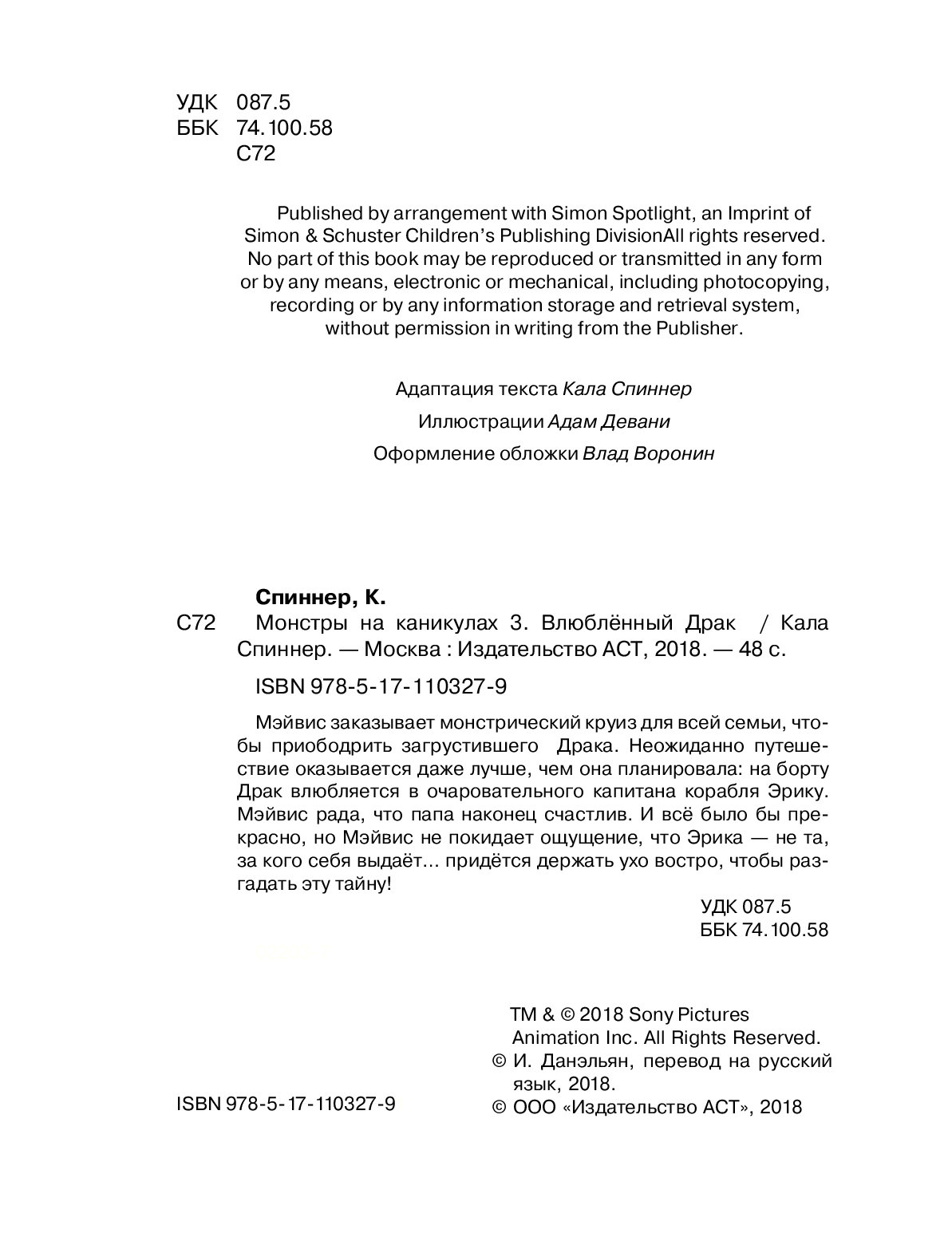 УДК 087.5
ББК 74.100.58
С72

Published by arrangement with Simon Spotlight, an Imprint of Simon & Schuster Children's Publishing DivisionAll rights reserved. No part of this book may be reproduced or transmitted in any form or by any means, electronic or mechanical, including photocopying, recording or by any information storage and retrieval system, without permission in writing from the Publisher.

Адаптация текста Кала Спиннер

Иллюстрации Адам Девани

Оформление обложки Влад Воронин

Спиннер, К.

С72 Монстры на каникулах 3. Влюблённый Драк / Кала Спиннер. — Москва : Издательство АСТ, 2018. — 48 с.

ISBN 978-5-17-110327-9

Мэйвис заказывает монстрический круиз для всей семьи, чтобы приободрить загрустившего Драка. Неожиданно путешествие оказывается даже лучше, чем она планировала: на борту Драк влюбляется в очаровательного капитана корабля Эрику. Мэйвис рада, что папа наконец счастлив. И всё было бы прекрасно, но Мэйвис не покидает ощущение, что Эрика — не та, за кого себя выдаёт... придётся держать ухо востро, чтобы разгадать эту тайну!

УДК 087.5
ББК 74.100.58

TM & © 2018 Sony Pictures Animation Inc. All Rights Reserved.
© И. Данэльян, перевод на русский язык, 2018.
© ООО «Издательство АСТ», 2018

ISBN 978-5-17-110327-9